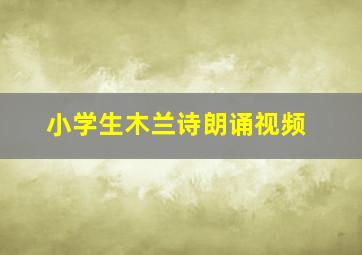 小学生木兰诗朗诵视频